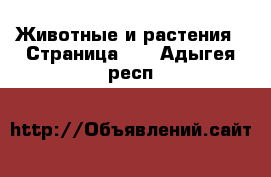 Животные и растения Страница Адыгея респ

http://Объявлений.сайт